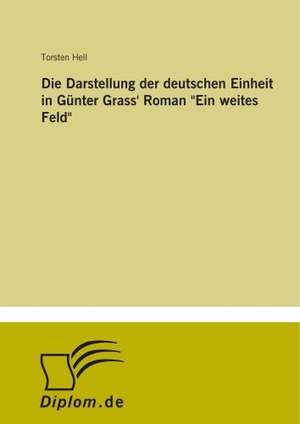 Torsten Hell

Die Darstellung der deutschen Einheit in Günter Grass' Roman "Ein weites Feld"

Diplom.de